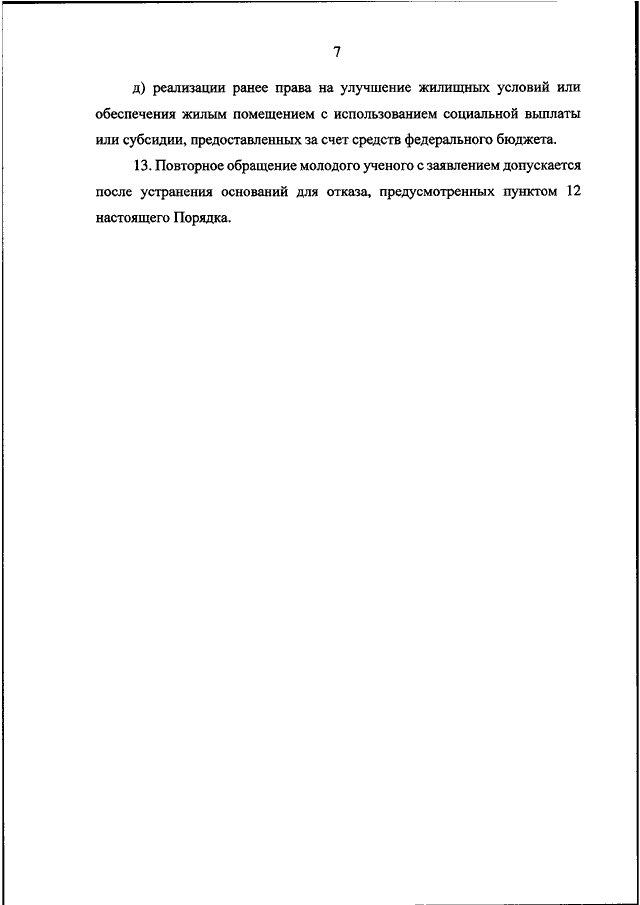 7

д) реализации ранее права на улучшение жилищных условий или обеспечения жилым помещением с использованием социальной выплаты или субсидии, предоставленных за счет средств федерального бюджета.

13. Повторное обращение молодого ученого с заявлением допускается после устранения оснований для отказа, предусмотренных пунктом 12 настоящего Порядка.